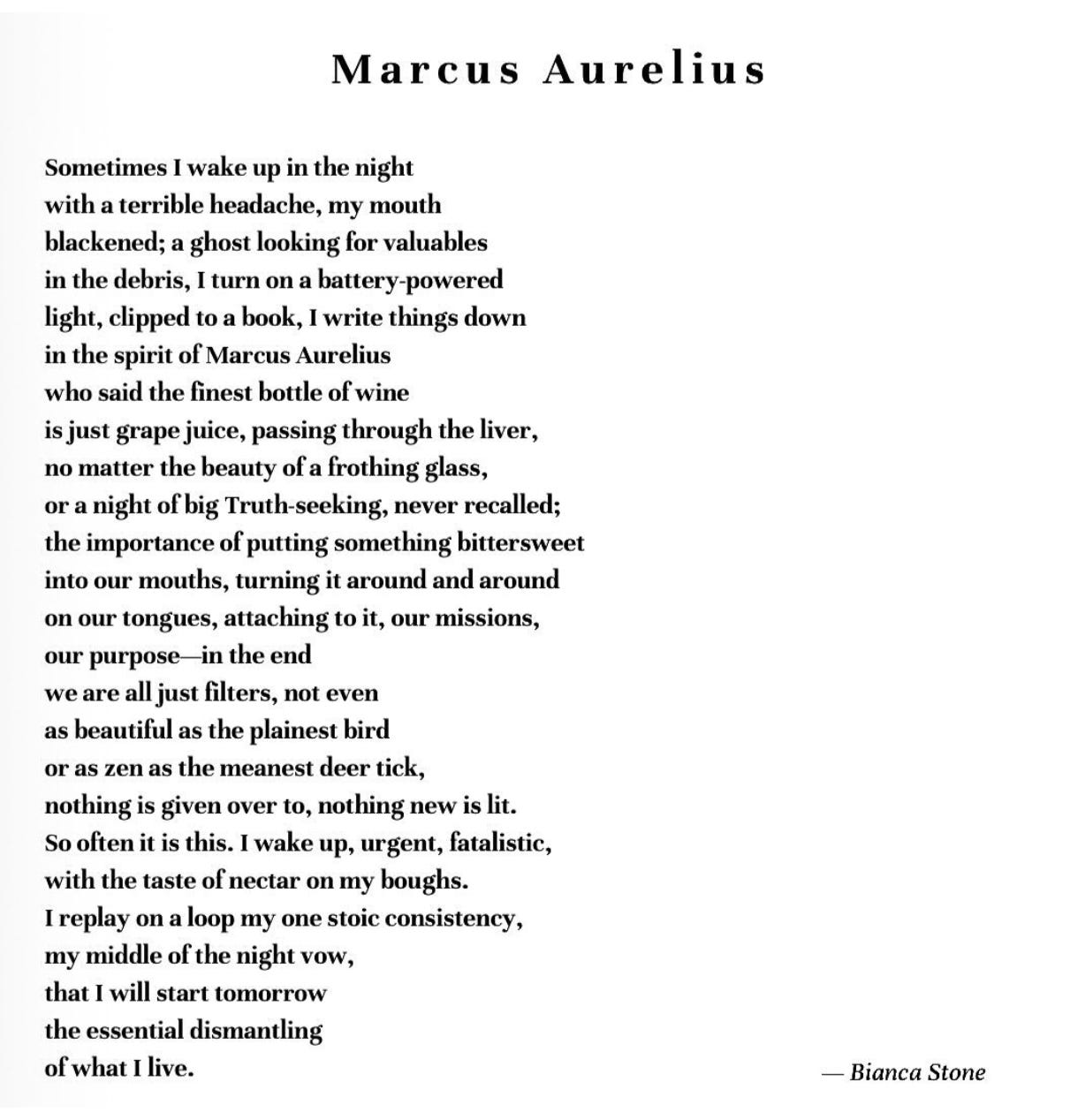 Marcus Aurelius

Sometimes I wake up in the night
with a terrible headache, my mouth
blackened; a ghost looking for valuables
in the debris, I turn on a battery-powered
light, clipped to a book, I write things down
in the spirit of Marcus Aurelius
who said the finest bottle of wine
is just grape juice, passing through the liver,
no matter the beauty of a frothing glass,
or a night of big Truth-seeking, never recalled;
the importance of putting something bittersweet
into our mouths, turning it around and around
on our tongues, attaching to it, our missions,
our purpose—in the end
we are all just filters, not even
as beautiful as the plainest bird
or as zen as the meanest deer tick,
nothing is given over to, nothing new is lit.
So often it is this. I wake up, urgent, fatalistic,
with the taste of nectar on my boughs.
I replay on a loop my one stoic consistency,
my middle of the night vow,
that I will start tomorrow
the essential dismantling
of what I live.

— Bianca Stone